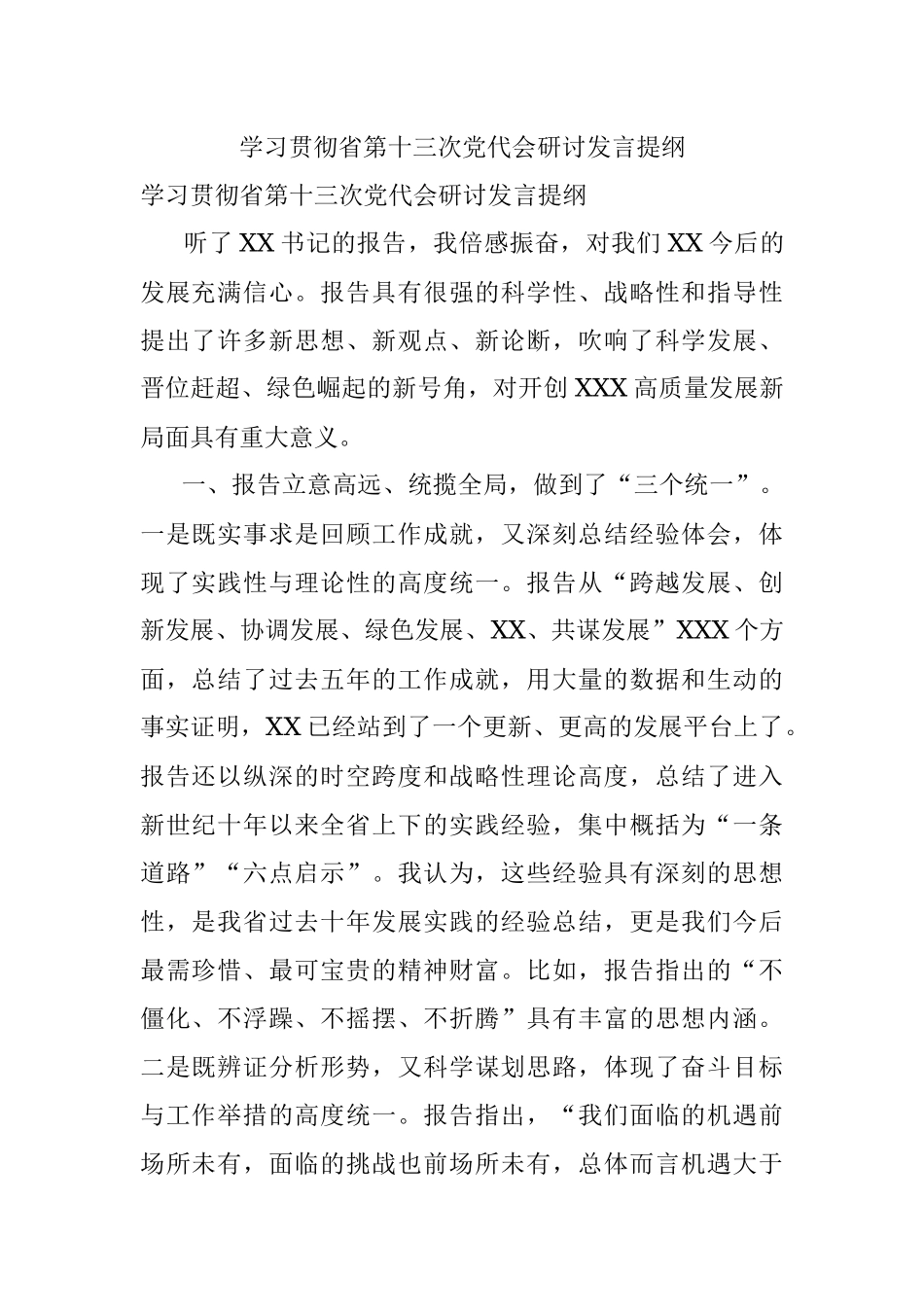 学习贯彻省第十三次党代会研讨发言提纲

学习贯彻省第十三次党代会研讨发言提纲

听了XX书记的报告，我倍感振奋，对我们XX今后的发展充满信心。报告具有很强的科学性、战略性和指导性提出了许多新思想、新观点、新论断，吹响了科学发展、晋位赶超、绿色崛起的新号角，对开创XXX高质量发展新局面具有重大意义。

一、报告立意高远、统揽全局，做到了“三个统一”。一是既实事求是回顾工作成就，又深刻总结经验体会，体现了实践性与理论性的高度统一。报告从“跨越发展、创新发展、协调发展、绿色发展、XX、共谋发展”XXX个方面，总结了过去五年的工作成就，用大量的数据和生动的事实证明，XX已经站到了一个更新、更高的发展平台上了。报告还以纵深的时空跨度和战略性理论高度，总结了进入新世纪十年以来全省上下的实践经验，集中概括为“一条道路”“六点启示”。我认为，这些经验具有深刻的思想性，是我省过去十年发展实践的经验总结，更是我们今后最需珍惜、最可宝贵的精神财富。比如，报告指出的“不僵化、不浮躁、不摇摆、不折腾”具有丰富的思想内涵。二是既辨证分析形势，又科学谋划思路，体现了奋斗目标与工作举措的高度统一。报告指出，“我们面临的机遇前场所未有，面临的挑战也前场所未有，总体而言机遇大于